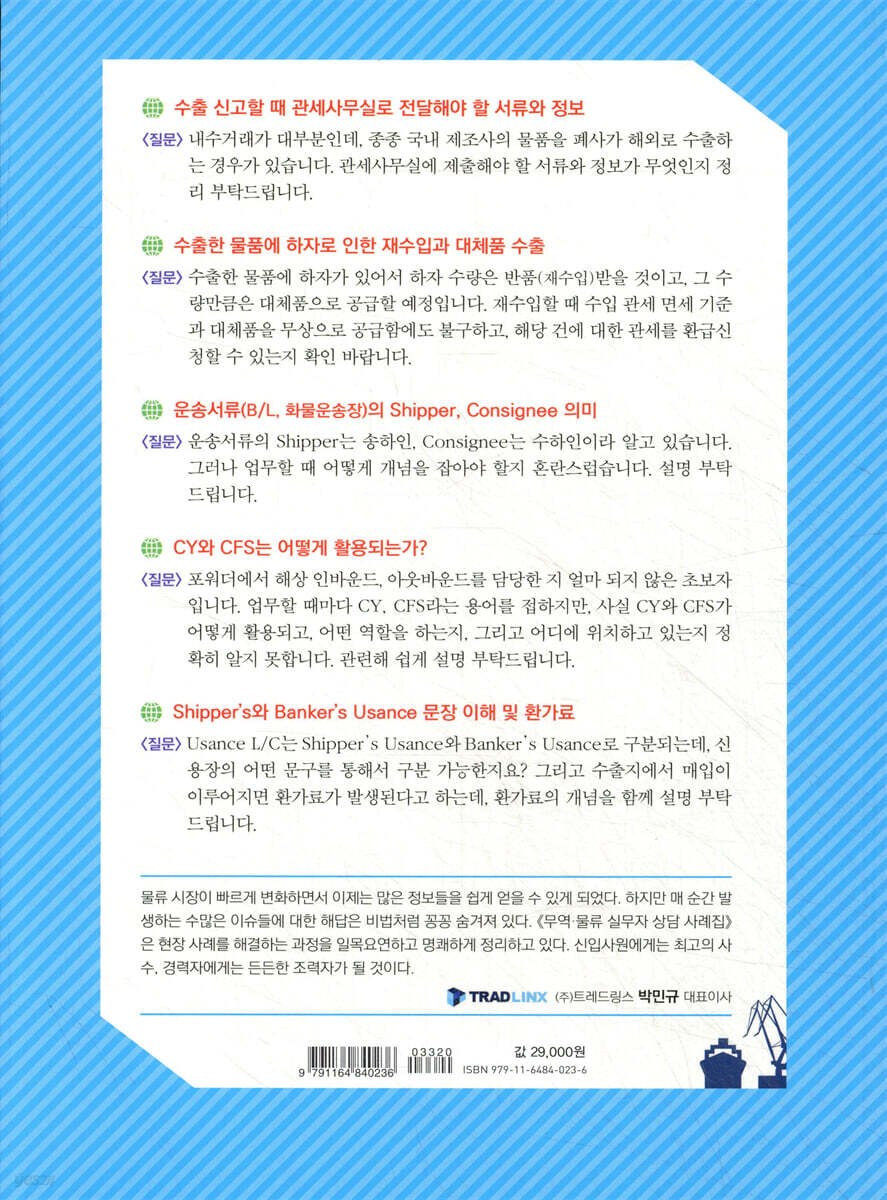 수출 신고할 때 관세사무실로 전달해야 할 서류와 정보

〈질문〉 내수거래가 대부분인데, 종종 국내 제조사의 물품을 폐사가 해외로 수출하는 경우가 있습니다. 관세사무실에 제출해야 할 서류와 정보가 무엇인지 정리 부탁드립니다.

수출한 물품에 하자로 인한 재수입과 대체품 수출

〈질문〉 수출한 물품에 하자가 있어서 하자 수량은 반품(재수입)받을 것이고, 그 수량만큼은 대체품으로 공급할 예정입니다. 재수입할 때 수입 관세 면세 기준과 대체품을 무상으로 공급함에도 불구하고, 해당 건에 대한 관세를 환급신청할 수 있는지 확인 바랍니다.

운송서류(B/L, 화물운송장)의 Shipper, Consignee 의미

〈질문〉 운송서류의 Shipper는 송하인, Consignee는 수하인이라 알고 있습니다. 그러나 업무할 때 어떻게 개념을 잡아야 할지 혼란스럽습니다. 설명 부탁드립니다.

CY와 CFS는 어떻게 활용되는가?

〈질문〉 포워더에서 해상 인바운드, 아웃바운드를 담당한 지 얼마 되지 않은 초보자입니다. 업무할 때마다 CY, CFS라는 용어를 접하지만, 사실 CY와 CFS가 어떻게 활용되고, 어떤 역할을 하는지, 그리고 어디에 위치하고 있는지 정확히 알지 못합니다. 관련해 쉽게 설명 부탁드립니다.

Shipper's와 Banker's Usance 문장 이해 및 환가료

〈질문〉 Usance L/C는 Shipper's Usance와 Banker's Usance로 구분되는데, 신용장의 어떤 문구를 통해서 구분 가능한지요? 그리고 수출지에서 매입이 이루어지면 환가료가 발생된다고 하는데, 환가료의 개념을 함께 설명 부탁드립니다.

물류 시장이 빠르게 변화하면서 이제는 많은 정보들을 쉽게 얻을 수 있게 되었다. 하지만 매 순간 발생하는 수많은 이슈들에 대한 해답은 비법처럼 꽁꽁 숨겨져 있다. 《무역·물류 실무자 상담 사례집》은 현장 사례를 해결하는 과정을 일목요연하고 명쾌하게 정리하고 있다. 신입사원에게는 최고의 사수, 경력자에게는 든든한 조력자가 될 것이다.

TRADLINX (주)트레드링스 박민규 대표이사

9 791164 840236 03320

값 29,000원
ISBN 979-11-6484-023-6